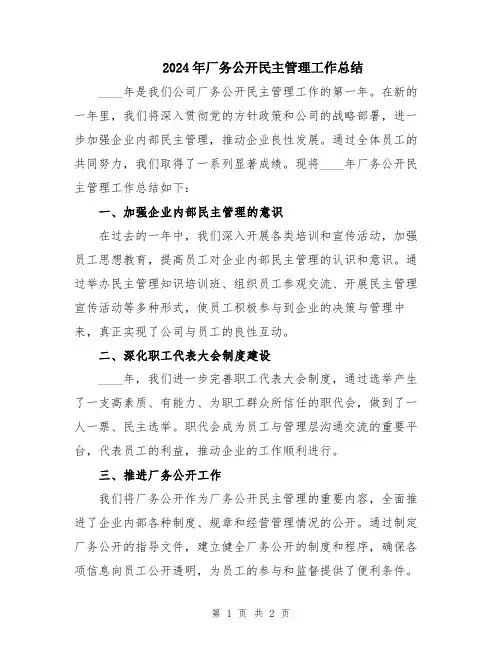 2024年厂务公开民主管理工作总结

____年是我们公司厂务公开民主管理工作的第一年。在新的一年里，我们将深入贯彻党的方针政策和公司的战略部署，进一步加强企业内部民主管理，推动企业良性发展。通过全体员工的共同努力，我们取得了一系列显著成绩。现将____年厂务公开民主管理工作总结如下：

一、加强企业内部民主管理的意识

在过去的一年中，我们深入开展各类培训和宣传活动，加强员工思想教育，提高员工对企业内部民主管理的认识和意识。通过举办民主管理知识培训班、组织员工参观交流、开展民主管理宣传活动等多种形式，使员工积极参与到企业的决策与管理中来，真正实现了公司与员工的良性互动。

二、深化职工代表大会制度建设

____年，我们进一步完善职工代表大会制度，通过选举产生了一支高素质、有能力、为职工群众所信任的职代会，做到了一人一票、民主选举。职代会成为员工与管理层沟通交流的重要平台，代表员工的利益，推动企业的工作顺利进行。

三、推进厂务公开工作

我们将厂务公开作为厂务公开民主管理的重要内容，全面推进了企业内部各种制度、规章和经营管理情况的公开。通过制定厂务公开的指导文件，建立健全厂务公开的制度和程序，确保各项信息向员工公开透明，为员工的参与和监督提供了便利条件。

第 1 页 共 2 页